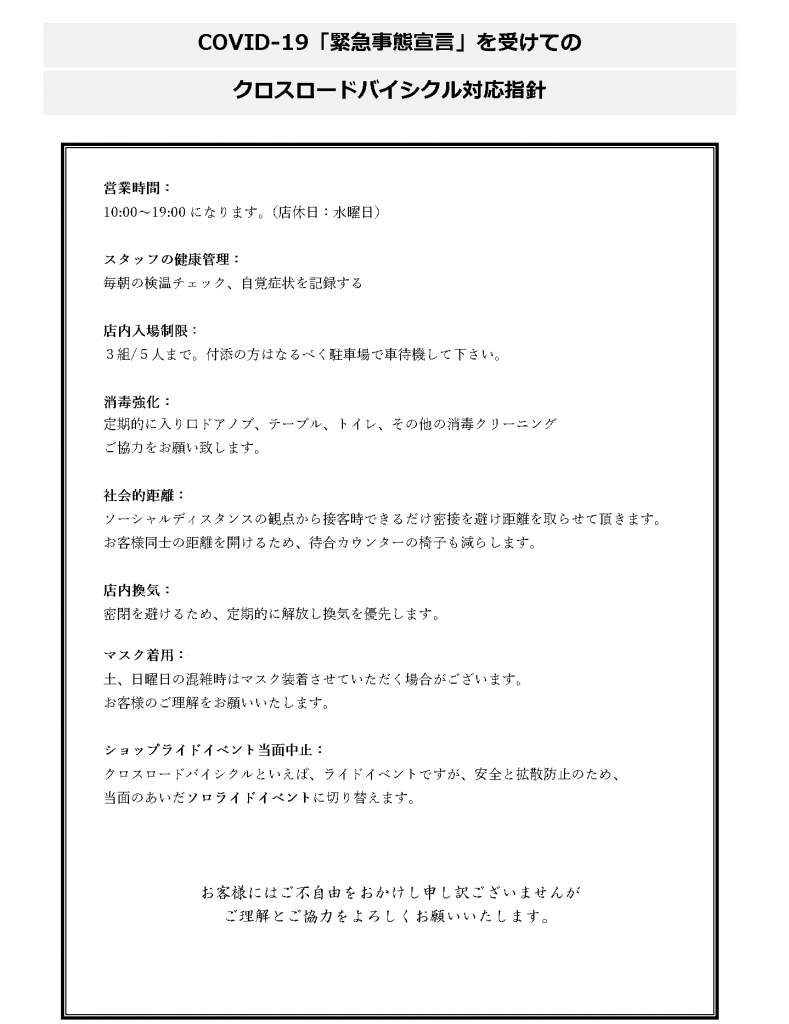 COVID-19「緊急事態宣言」を受けての

クロスロードバイシクル対応指針

営業時間：
10:00～19:00 になります。（店休日：水曜日）

スタッフの健康管理：
毎朝の検温チェック、自覚症状を記録する

店内入場制限：
３組/５人まで。付添の方はなるべく駐車場で車待機して下さい。

消毒強化：
定期的に入り口ドアノブ、テーブル、トイレ、その他の消毒クリーニング
ご協力をお願い致します。

社会的距離：
ソーシャルディスタンスの観点から接客時できるだけ密接を避け距離を取らせて頂きます。
お客様同士の距離を開けるため、待合カウンターの椅子も減らします。

店内換気：
密閉を避けるため、定期的に解放し換気を優先します。

マスク着用：
土、日曜日の混雑時はマスク装着させていただく場合がございます。
お客様のご理解をお願いいたします。

ショップライドイベント当面中止：
クロスロードバイシクルといえば、ライドイベントですが、安全と拡散防止のため、
当面のあいだソロライドイベントに切り替えます。

お客様にはご不自由をおかけし申し訳ございませんが
ご理解とご協力をよろしくお願いいたします。